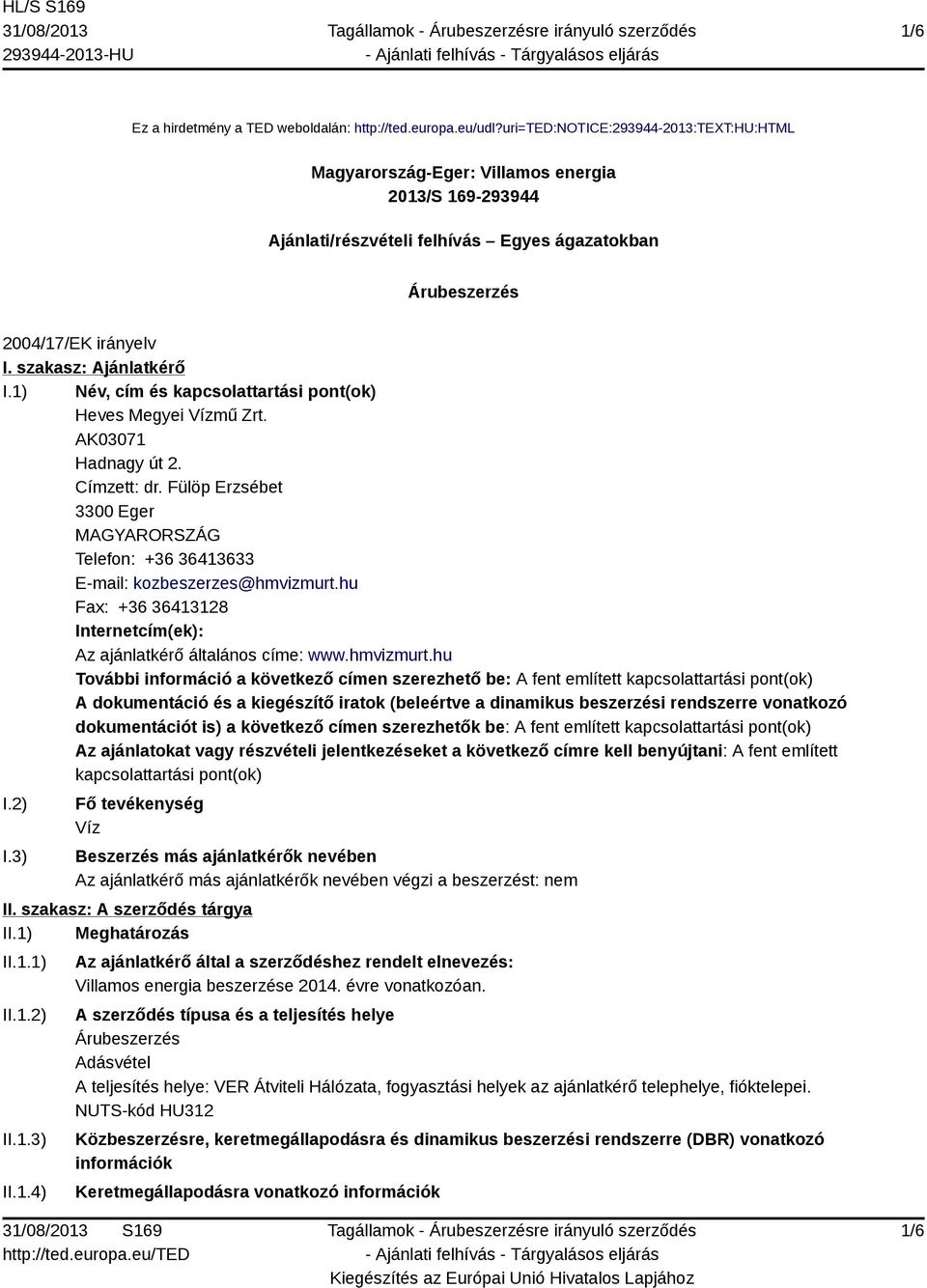 HL/S S169
31/08/2013
293944-2013-HU

Tagállamok - Árubeszerzésre irányuló szerződés
- Ajánlati felhívás - Tárgyalásos eljárás

1/6

Ez a hirdetmény a TED weboldalán: http://ted.europa.eu/udl?uri=TED:NOTICE:293944-2013:TEXT:HU:HTML

Magyarország-Eger: Villamos energia
2013/S 169-293944

Ajánlati/részvételi felhívás – Egyes ágazatokban

Árubeszerzés

2004/17/EK irányelv

I. szakasz: Ajánlatkérő

I.1) Név, cím és kapcsolattartási pont(ok)
Heves Megyei Vízmű Zrt.
AK03071
Hadnagy út 2.
Címzett: dr. Fülöp Erzsébet
3300 Eger
MAGYARORSZÁG
Telefon: +36 36413633
E-mail: kozbeszerzes@hmvizmurt.hu
Fax: +36 36413128
Internetcím(ek):
Az ajánlatkérő általános címe: www.hmvizmurt.hu
További információ a következő címen szerezhető be: A fent említett kapcsolattartási pont(ok)
A dokumentáció és a kiegészítő iratok (beleértve a dinamikus beszerzési rendszerre vonatkozó dokumentációt is) a következő címen szerezhetők be: A fent említett kapcsolattartási pont(ok)
Az ajánlatokat vagy részvételi jelentkezéseket a következő címre kell benyújtani: A fent említett kapcsolattartási pont(ok)

I.2) Fő tevékenység
Víz

I.3) Beszerzés más ajánlatkérők nevében
Az ajánlatkérő más ajánlatkérők nevében végzi a beszerzést: nem

II. szakasz: A szerződés tárgya

II.1) Meghatározás

II.1.1) Az ajánlatkérő által a szerződéshez rendelt elnevezés:
Villamos energia beszerzése 2014. évre vonatkozóan.

II.1.2) A szerződés típusa és a teljesítés helye
Árubeszerzés
Adásvétel
A teljesítés helye: VER Átviteli Hálózata, fogyasztási helyek az ajánlatkérő telephelye, fióktelepei.
NUTS-kód HU312

II.1.3) Közbeszerzésre, keretmegállapodásra és dinamikus beszerzési rendszerre (DBR) vonatkozó információk

II.1.4) Keretmegállapodásra vonatkozó információk

31/08/2013 S169
http://ted.europa.eu/TED

Tagállamok - Árubeszerzésre irányuló szerződés
- Ajánlati felhívás - Tárgyalásos eljárás
Kiegészítés az Európai Unió Hivatalos Lapjához

1/6